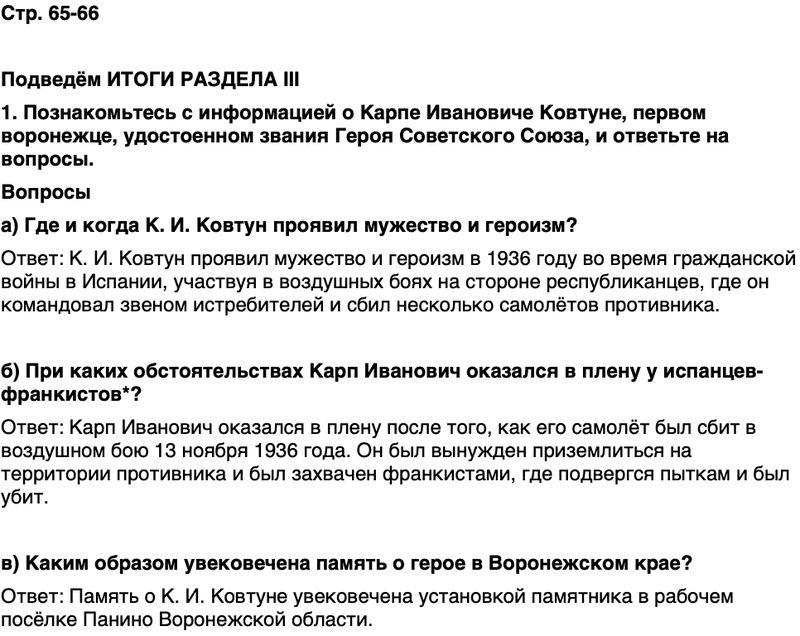 Стр. 65-66

Подведём ИТОГИ РАЗДЕЛА III

1. Познакомьтесь с информацией о Карпе Ивановиче Ковтуне, первом воронежце, удостоенном звания Героя Советского Союза, и ответьте на вопросы.

Вопросы

а) Где и когда К. И. Ковтун проявил мужество и героизм?

Ответ: К. И. Ковтун проявил мужество и героизм в 1936 году во время гражданской войны в Испании, участвуя в воздушных боях на стороне республиканцев, где он командовал звеном истребителей и сбил несколько самолётов противника.

б) При каких обстоятельствах Карп Иванович оказался в плену у испанцев-франкистов*?

Ответ: Карп Иванович оказался в плену после того, как его самолёт был сбит в воздушном бою 13 ноября 1936 года. Он был вынужден приземлиться на территории противника и был захвачен франкистами, где подвергся пыткам и был убит.

в) Каким образом увековечена память о герое в Воронежском крае?

Ответ: Память о К. И. Ковтуне увековечена установкой памятника в рабочем посёлке Панино Воронежской области.